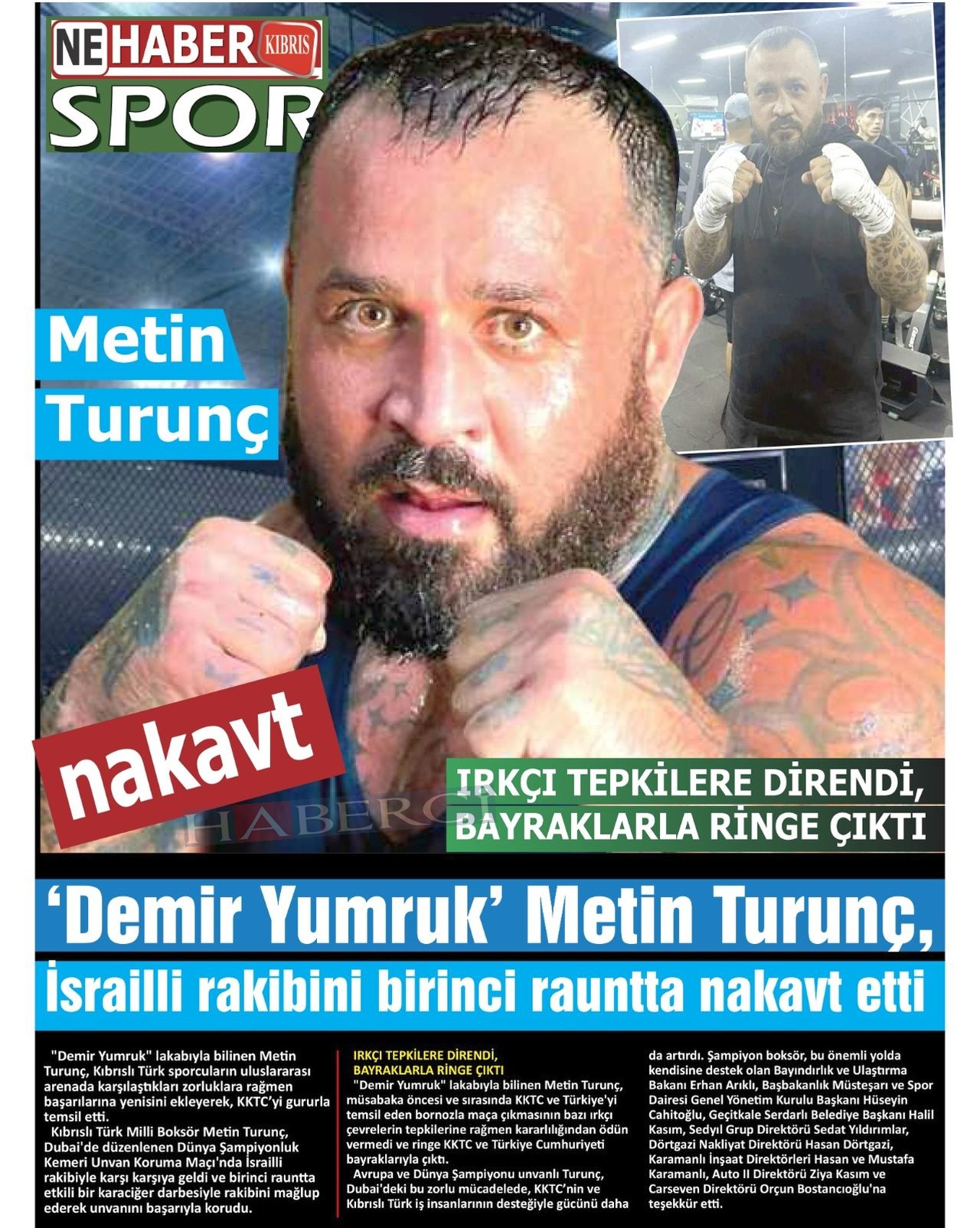 NE HABER KIBRIS

SPOR

Metin

Turunç

nakavt

IRKÇI TEPKİLERE DİRENDİ, BAYRAKLARLA RİNGE ÇIKTI

'Demir Yumruk' Metin Turunç,

İsrailli rakibini birinci rauntta nakavt etti

"Demir Yumruk" lakabıyla bilinen Metin Turunç, Kıbrıslı Türk sporcuların uluslararası arenada karşılaştıkları zorluklara rağmen başarılarına yenisini ekleyerek, KKTC'yi gururla temsil etti.

Kıbrıslı Türk Milli Boksör Metin Turunç, Dubai'de düzenlenen Dünya Şampiyonluk Kemeri Unvan Koruma Maçı'nda İsrailli rakibiyle karşı karşıya geldi ve birinci rauntta etkili bir karaciğer darbesiyle rakibini mağlup ederek unvanını başarıyla korudu.

IRKÇI TEPKİLERE DİRENDİ, BAYRAKLARLA RİNGE ÇIKTI

"Demir Yumruk" lakabıyla bilinen Metin Turunç, müsabaka öncesi ve sırasında KKTC ve Türkiye'yi temsil eden bornozla maça çıkmasının bazı ırkçı çevrelerin tepkilerine rağmen kararlılığından ödün vermedi ve ringe KKTC ve Türkiye Cumhuriyeti bayraklarıyla çıktı.

Avrupa ve Dünya Şampiyonu unvanlı Turunç, Dubai'deki bu zorlu mücadelede, KKTC'nin ve Kıbrıslı Türk iş insanlarının desteğiyle gücünü daha da artırdı. Şampiyon boksör, bu önemli yolda kendisine destek olan Bayındırlık ve Ulaştırma Bakanı Erhan Arıklı, Başbakanlık Müsteşarı ve Spor Dairesi Genel Yönetim Kurulu Başkanı Hüseyin Cahitoğlu, Geçitkale Serdarlı Belediye Başkanı Halil Kasım, Sedyıl Grup Direktörü Sedat Yıldırımlar, Dörtgazi Nakliyat Direktörü Hasan Dörtgazi, Karamanlı İnşaat Direktörleri Hasan ve Mustafa Karamanlı, Auto II Direktörü Ziya Kasım ve Carseven Direktörü Orçun Bostancıoğlu'na teşekkür etti.

HABERCİ